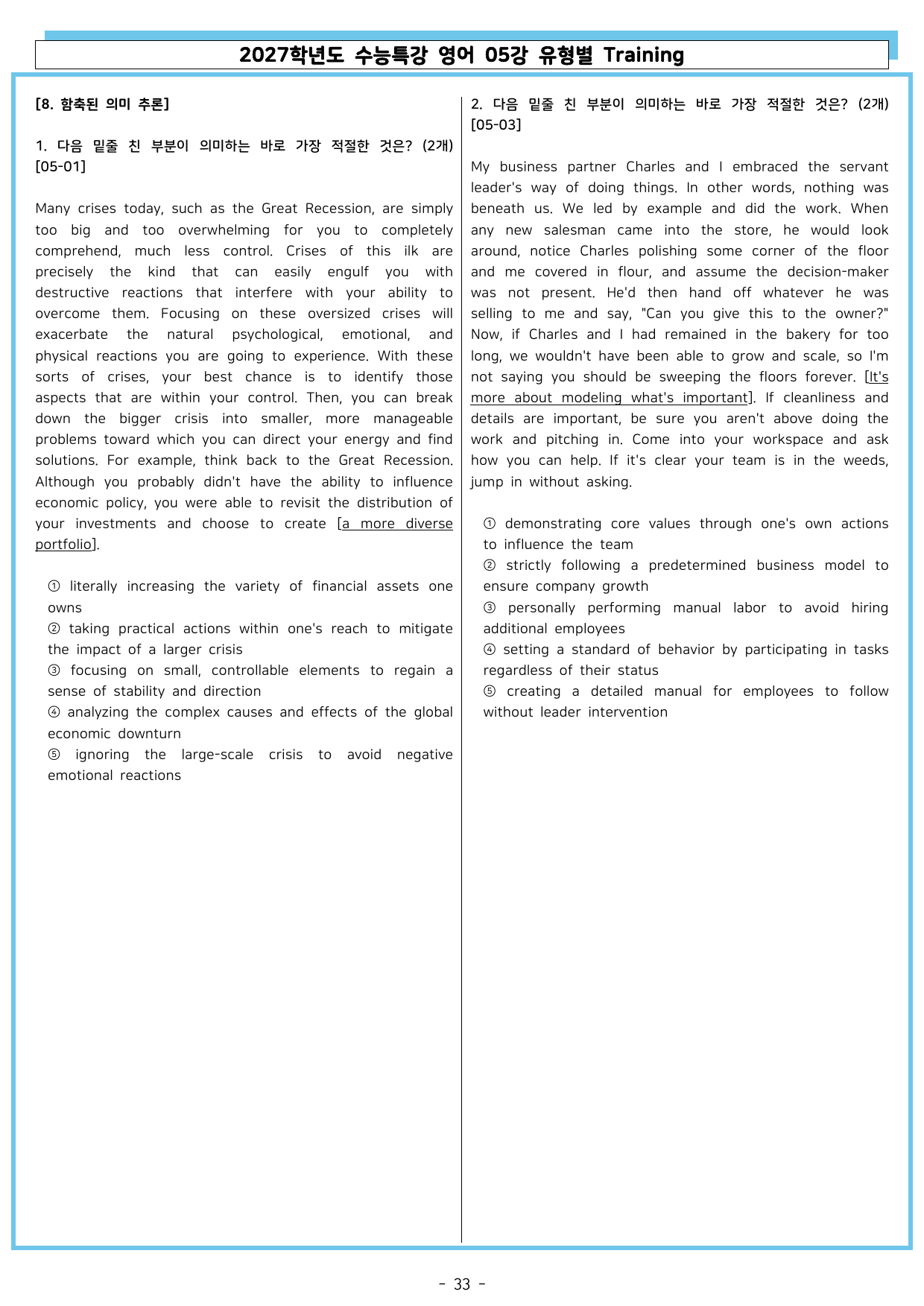 2027학년도 수능특강 영어 05강 유형별 Training

[8. 함축된 의미 추론]

1. 다음 밑줄 친 부분이 의미하는 바로 가장 적절한 것은? (2개) [05-01]

Many crises today, such as the Great Recession, are simply too big and too overwhelming for you to completely comprehend, much less control. Crises of this ilk are precisely the kind that can easily engulf you with destructive reactions that interfere with your ability to overcome them. Focusing on these oversized crises will exacerbate the natural psychological, emotional, and physical reactions you are going to experience. With these sorts of crises, your best chance is to identify those aspects that are within your control. Then, you can break down the bigger crisis into smaller, more manageable problems toward which you can direct your energy and find solutions. For example, think back to the Great Recession. Although you probably didn't have the ability to influence economic policy, you were able to revisit the distribution of your investments and choose to create [a more diverse portfolio].

① literally increasing the variety of financial assets one owns
② taking practical actions within one's reach to mitigate the impact of a larger crisis
③ focusing on small, controllable elements to regain a sense of stability and direction
④ analyzing the complex causes and effects of the global economic downturn
⑤ ignoring the large-scale crisis to avoid negative emotional reactions

2. 다음 밑줄 친 부분이 의미하는 바로 가장 적절한 것은? (2개) [05-03]

My business partner Charles and I embraced the servant leader's way of doing things. In other words, nothing was beneath us. We led by example and did the work. When any new salesman came into the store, he would look around, notice Charles polishing some corner of the floor and me covered in flour, and assume the decision-maker was not present. He'd then hand off whatever he was selling to me and say, "Can you give this to the owner?" Now, if Charles and I had remained in the bakery for too long, we wouldn't have been able to grow and scale, so I'm not saying you should be sweeping the floors forever. [It's more about modeling what's important]. If cleanliness and details are important, be sure you aren't above doing the work and pitching in. Come into your workspace and ask how you can help. If it's clear your team is in the weeds, jump in without asking.

① demonstrating core values through one's own actions to influence the team
② strictly following a predetermined business model to ensure company growth
③ personally performing manual labor to avoid hiring additional employees
④ setting a standard of behavior by participating in tasks regardless of their status
⑤ creating a detailed manual for employees to follow without leader intervention

- 33 -